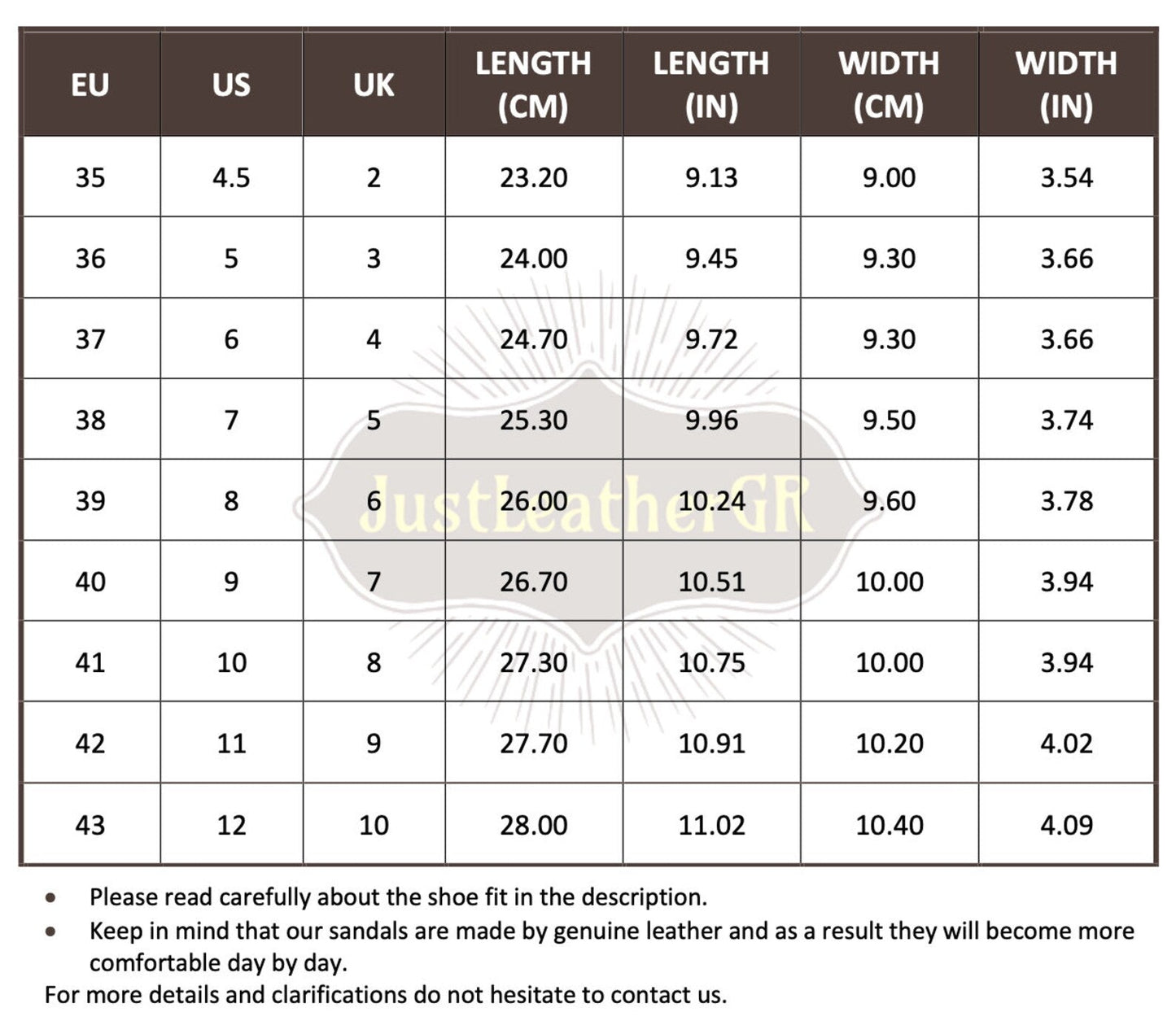 | EU | US | UK | LENGTH (CM) | LENGTH (IN) | WIDTH (CM) | WIDTH (IN) |
|---|---|---|---|---|---|---|
| 35 | 4.5 | 2 | 23.20 | 9.13 | 9.00 | 3.54 |
| 36 | 5 | 3 | 24.00 | 9.45 | 9.30 | 3.66 |
| 37 | 6 | 4 | 24.70 | 9.72 | 9.30 | 3.66 |
| 38 | 7 | 5 | 25.30 | 9.96 | 9.50 | 3.74 |
| 39 | 8 | 6 | 26.00 | 10.24 | 9.60 | 3.78 |
| 40 | 9 | 7 | 26.70 | 10.51 | 10.00 | 3.94 |
| 41 | 10 | 8 | 27.30 | 10.75 | 10.00 | 3.94 |
| 42 | 11 | 9 | 27.70 | 10.91 | 10.20 | 4.02 |
| 43 | 12 | 10 | 28.00 | 11.02 | 10.40 | 4.09 |

JustLeatherGR

• Please read carefully about the shoe fit in the description.
• Keep in mind that our sandals are made by genuine leather and as a result they will become more comfortable day by day.

For more details and clarifications do not hesitate to contact us.